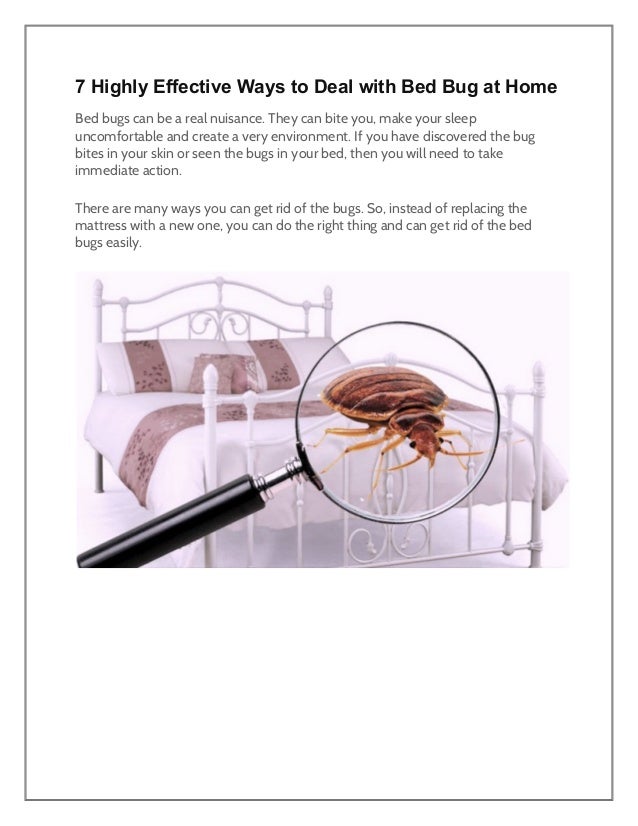 7 Highly Effective Ways to Deal with Bed Bug at Home

Bed bugs can be a real nuisance. They can bite you, make your sleep uncomfortable and create a very environment. If you have discovered the bug bites in your skin or seen the bugs in your bed, then you will need to take immediate action.

There are many ways you can get rid of the bugs. So, instead of replacing the mattress with a new one, you can do the right thing and can get rid of the bed bugs easily.